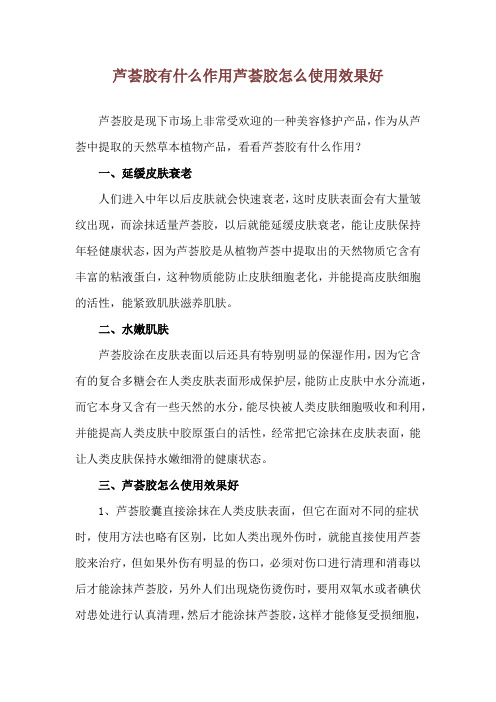 芦荟胶有什么作用芦荟胶怎么使用效果好

芦荟胶是现下市场上非常受欢迎的一种美容修护产品，作为从芦荟中提取的天然草本植物产品，看看芦荟胶有什么作用？

一、延缓皮肤衰老

人们进入中年以后皮肤就会快速衰老，这时皮肤表面会有大量皱纹出现，而涂抹适量芦荟胶，以后就能延缓皮肤衰老，能让皮肤保持年轻健康状态，因为芦荟胶是从植物芦荟中提取出的天然物质它含有丰富的粘液蛋白，这种物质能防止皮肤细胞老化，并能提高皮肤细胞的活性，能紧致肌肤滋养肌肤。

二、水嫩肌肤

芦荟胶涂在皮肤表面以后还具有特别明显的保湿作用，因为它含有的复合多糖会在人类皮肤表面形成保护层，能防止皮肤中水分流逝，而它本身又含有一些天然的水分，能尽快被人类皮肤细胞吸收和利用，并能提高人类皮肤中胶原蛋白的活性，经常把它涂抹在皮肤表面，能让人类皮肤保持水嫩细滑的健康状态。

三、芦荟胶怎么使用效果好

1、芦荟胶囊直接涂抹在人类皮肤表面，但它在面对不同的症状时，使用方法也略有区别，比如人类出现外伤时，就能直接使用芦荟胶来治疗，但如果外伤有明显的伤口，必须对伤口进行清理和消毒以后才能涂抹芦荟胶，另外人们出现烧伤烫伤时，要用双氧水或者碘伏对患处进行认真清理，然后才能涂抹芦荟胶，这样才能修复受损细胞，